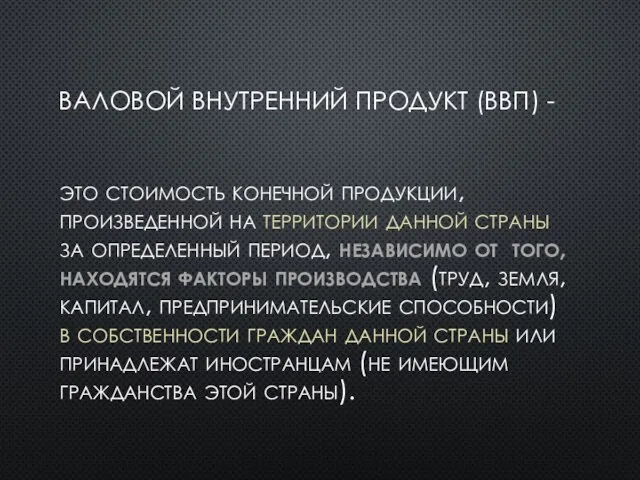 ВАЛОВОЙ ВНУТРЕННИЙ ПРОДУКТ (ВВП) -

ЭТО СТОИМОСТЬ КОНЕЧНОЙ ПРОДУКЦИИ, ПРОИЗВЕДЕННОЙ НА ТЕРРИТОРИИ ДАННОЙ СТРАНЫ ЗА ОПРЕДЕЛЕННЫЙ ПЕРИОД, НЕЗАВИСИМО ОТ ТОГО, НАХОДЯТСЯ ФАКТОРЫ ПРОИЗВОДСТВА (ТРУД, ЗЕМЛЯ, КАПИТАЛ, ПРЕДПРИНИМАТЕЛЬСКИЕ СПОСОБНОСТИ) В СОБСТВЕННОСТИ ГРАЖДАН ДАННОЙ СТРАНЫ ИЛИ ПРИНАДЛЕЖАТ ИНОСТРАНЦАМ (НЕ ИМЕЮЩИМ ГРАЖДАНСТВА ЭТОЙ СТРАНЫ).